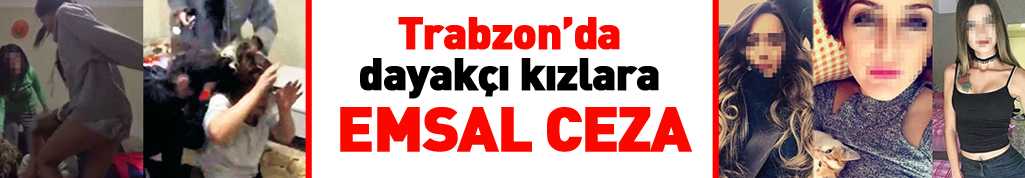 Trabzon'da dayakçı kızlara EMSAL CEZA